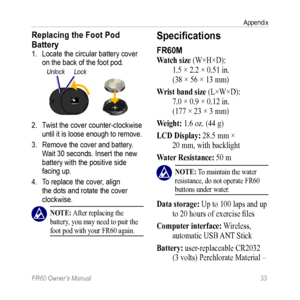 Appendix

Replacing the Foot Pod Battery

1. Locate the circular battery cover on the back of the foot pod.

Unlock Lock

2. Twist the cover counter-clockwise until it is loose enough to remove.

3. Remove the cover and battery. Wait 30 seconds. Insert the new battery with the positive side facing up.

4. To replace the cover, align the dots and rotate the cover clockwise.

NOTE: After replacing the battery, you may need to pair the foot pod with your FR60 again.

Specifications

FR60M

Watch size (W×H×D): 1.5 × 2.2 × 0.51 in. (38 × 56 × 13 mm)

Wrist band size (L×W×D): 7.0 × 0.9 × 0.12 in. (177 × 23 × 3 mm)

Weight: 1.6 oz. (44 g)

LCD Display: 28.5 mm × 20 mm, with backlight

Water Resistance: 50 m

NOTE: To maintain the water resistance, do not operate FR60 buttons under water.

Data storage: Up to 100 laps and up to 20 hours of exercise files

Computer interface: Wireless, automatic USB ANT Stick

Battery: user-replaceable CR2032 (3 volts) Perchlorate Material –

FR60 Owner's Manual 33